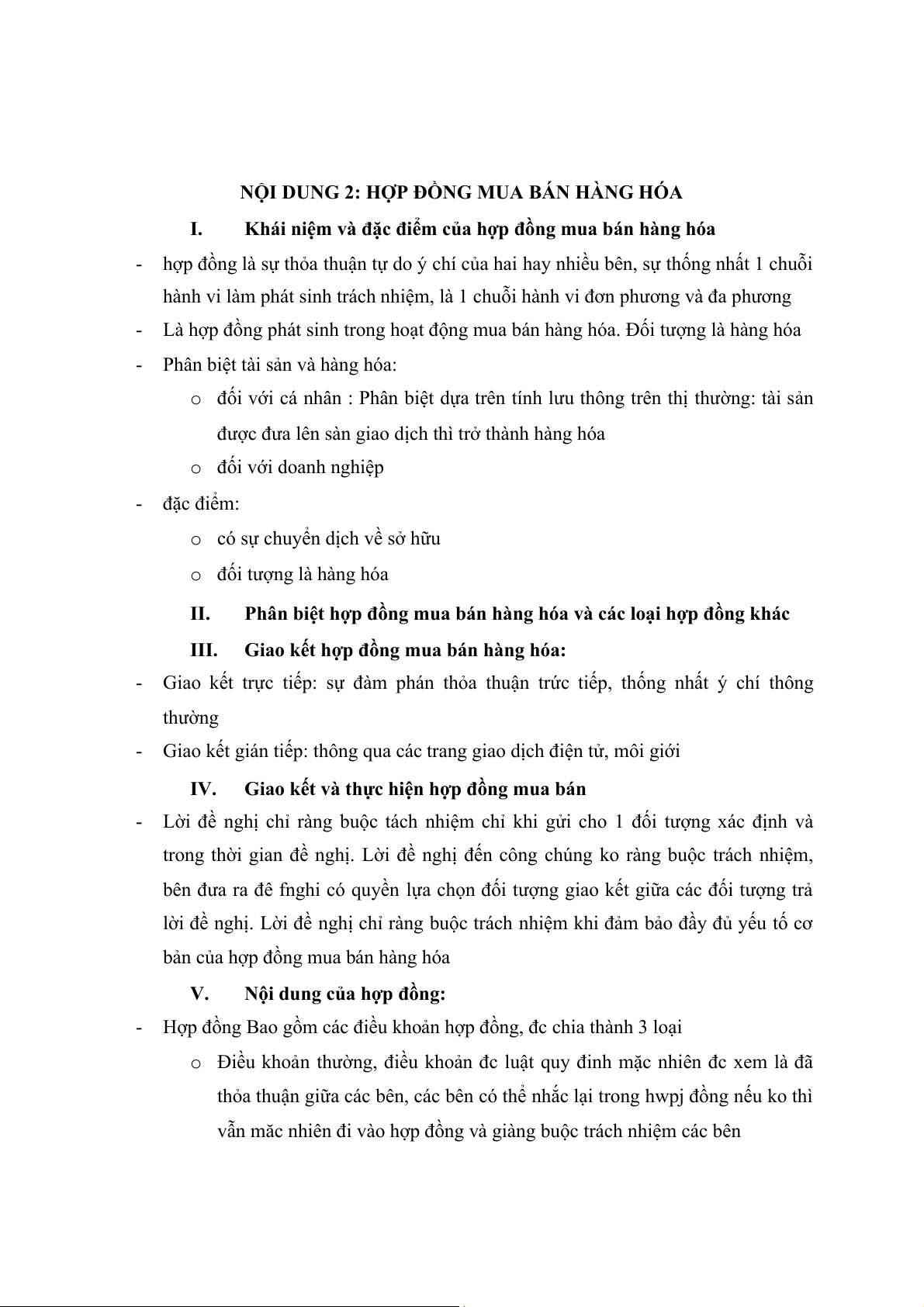 NỘI DUNG 2: HỢP ĐỒNG MUA BÁN HÀNG HÓA

I. Khái niệm và đặc điểm của hợp đồng mua bán hàng hóa

- hợp đồng là sự thỏa thuận tự do ý chí của hai hay nhiều bên, sự thống nhất 1 chuỗi hành vi làm phát sinh trách nhiệm, là 1 chuỗi hành vi đơn phương và đa phương
- Là hợp đồng phát sinh trong hoạt động mua bán hàng hóa. Đối tượng là hàng hóa
- Phân biệt tài sản và hàng hóa:
  o đối với cá nhân : Phân biệt dựa trên tính lưu thông trên thị thường: tài sản được đưa lên sàn giao dịch thì trở thành hàng hóa
  o đối với doanh nghiệp
- đặc điểm:
  o có sự chuyển dịch về sở hữu
  o đối tượng là hàng hóa

II. Phân biệt hợp đồng mua bán hàng hóa và các loại hợp đồng khác

III. Giao kết hợp đồng mua bán hàng hóa:

- Giao kết trực tiếp: sự đàm phán thỏa thuận trức tiếp, thống nhất ý chí thông thường
- Giao kết gián tiếp: thông qua các trang giao dịch điện tử, môi giới

IV. Giao kết và thực hiện hợp đồng mua bán

- Lời đề nghị chỉ ràng buộc tách nhiệm chỉ khi gửi cho 1 đối tượng xác định và trong thời gian đề nghị. Lời đề nghị đến công chúng ko ràng buộc trách nhiệm, bên đưa ra đê fnghi có quyền lựa chọn đối tượng giao kết giữa các đối tượng trả lời đề nghị. Lời đề nghị chỉ ràng buộc trách nhiệm khi đảm bảo đầy đủ yếu tố cơ bản của hợp đồng mua bán hàng hóa

V. Nội dung của hợp đồng:

- Hợp đồng Bao gồm các điều khoản hợp đồng, đc chia thành 3 loại
  o Điều khoản thường, điều khoản đc luật quy đinh mặc nhiên đc xem là đã thỏa thuận giữa các bên, các bên có thể nhắc lại trong hwpj đồng nếu ko thì vẫn măc nhiên đi vào hợp đồng và giàng buộc trách nhiệm các bên